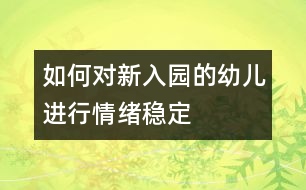 如何对新入园的幼儿进行情绪稳定